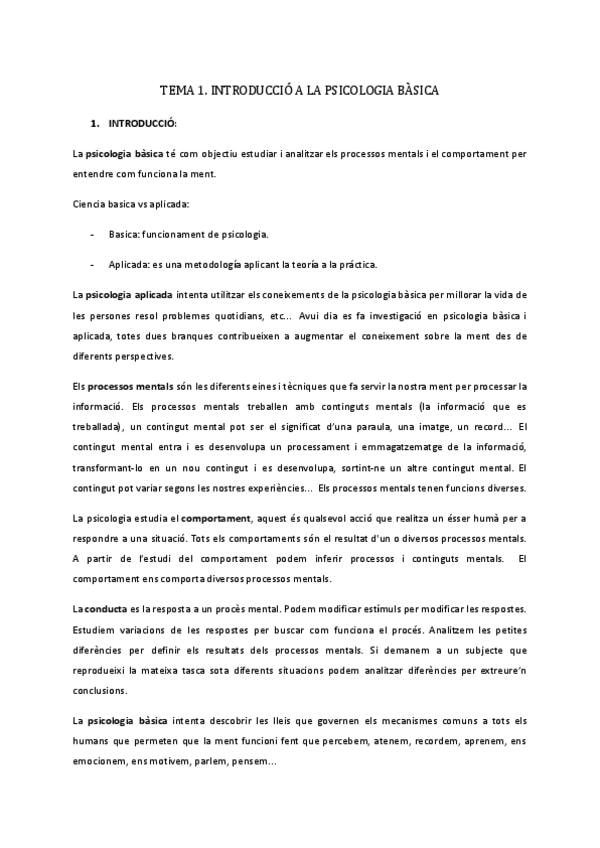 TEMA 1. INTRODUCCIÓ A LA PSICOLOGIA BÀSICA

1. INTRODUCCIÓ:

La psicologia bàsica té com objectiu estudiar i analitzar els processos mentals i el comportament per entendre com funciona la ment.

Ciencia basica vs aplicada:

- Basica: funcionament de psicologia.

- Aplicada: es una metodología aplicant la teoría a la práctica.

La psicologia aplicada intenta utilitzar els coneixements de la psicologia bàsica per millorar la vida de les persones resol problemes quotidians, etc... Avui dia es fa investigació en psicologia bàsica i aplicada, totes dues branques contribueixen a augmentar el coneixement sobre la ment des de diferents perspectives.

Els processos mentals són les diferents eines i tècniques que fa servir la nostra ment per processar la informació. Els processos mentals treballen amb continguts mentals (la informació que es treballada), un contingut mental pot ser el significat d'una paraula, una imatge, un record... El contingut mental entra i es desenvolupa un processament i emmagatzematge de la informació, transformant-lo en un nou contingut i es desenvolupa, sortint-ne un altre contingut mental. El contingut pot variar segons les nostres experiències... Els processos mentals tenen funcions diverses.

La psicologia estudia el comportament, aquest és qualsevol acció que realitza un ésser humà per a respondre a una situació. Tots els comportaments són el resultat d'un o diversos processos mentals. A partir de l'estudi del comportament podem inferir processos i continguts mentals. El comportament ens comporta diversos processos mentals.

La conducta es la resposta a un procès mental. Podem modificar estímuls per modificar les respostes. Estudiem variacions de les respostes per buscar com funciona el procés. Analitzem les petites diferències per definir els resultats dels processos mentals. Si demanem a un subjecte que reprodueixi la mateixa tasca sota diferents situacions podem analitzar diferències per extreure'n conclusions.

La psicologia bàsica intenta descobrir les lleis que governen els mecanismes comuns a tots els humans que permeten que la ment funcioni fent que percebem, atenem, recordem, aprenem, ens emocionem, ens motivem, parlem, pensem...